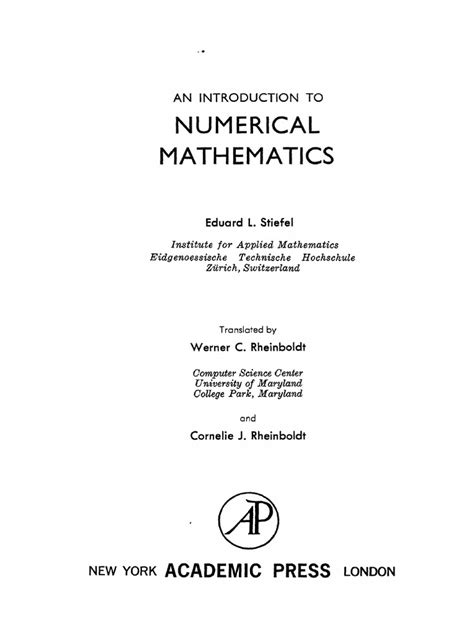 AN INTRODUCTION TO
NUMERICAL
MATHEMATICS

Eduard L. Stiefel

Institute for Applied Mathematics
Eidgenoessische Technische Hochschule
Zürich, Switzerland

Translated by
Werner C. Rheinboldt

Computer Science Center
University of Maryland
College Park, Maryland

and
Cornelie J. Rheinboldt

AP

NEW YORK ACADEMIC PRESS LONDON